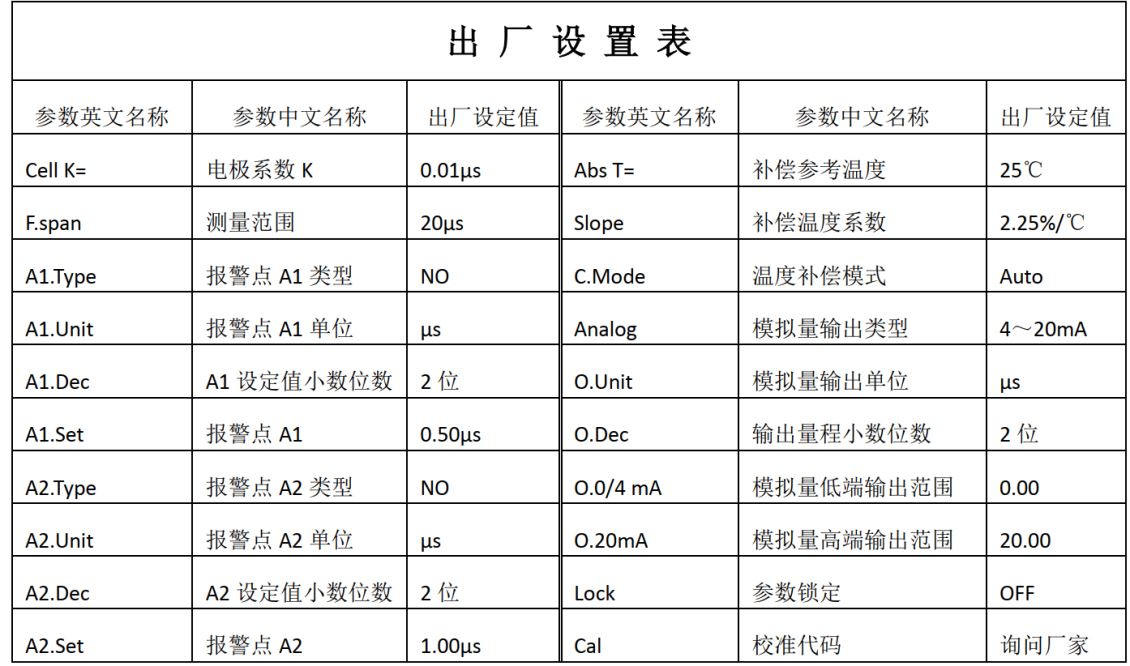 出 厂 设 置 表

| 参数英文名称 | 参数中文名称 | 出厂设定值 | 参数英文名称 | 参数中文名称 | 出厂设定值 |
|---|---|---|---|---|---|
| Cell K= | 电极系数 K | 0.01μs | Abs T= | 补偿参考温度 | 25℃ |
| F.span | 测量范围 | 20μs | Slope | 补偿温度系数 | 2.25%/℃ |
| A1.Type | 报警点 A1 类型 | NO | C.Mode | 温度补偿模式 | Auto |
| A1.Unit | 报警点 A1 单位 | μs | Analog | 模拟量输出类型 | 4～20mA |
| A1.Dec | A1 设定值小数位数 | 2 位 | O.Unit | 模拟量输出单位 | μs |
| A1.Set | 报警点 A1 | 0.50μs | O.Dec | 输出量程小数位数 | 2 位 |
| A2.Type | 报警点 A2 类型 | NO | O.0/4 mA | 模拟量低端输出范围 | 0.00 |
| A2.Unit | 报警点 A2 单位 | μs | O.20mA | 模拟量高端输出范围 | 20.00 |
| A2.Dec | A2 设定值小数位数 | 2 位 | Lock | 参数锁定 | OFF |
| A2.Set | 报警点 A2 | 1.00μs | Cal | 校准代码 | 询问厂家 |